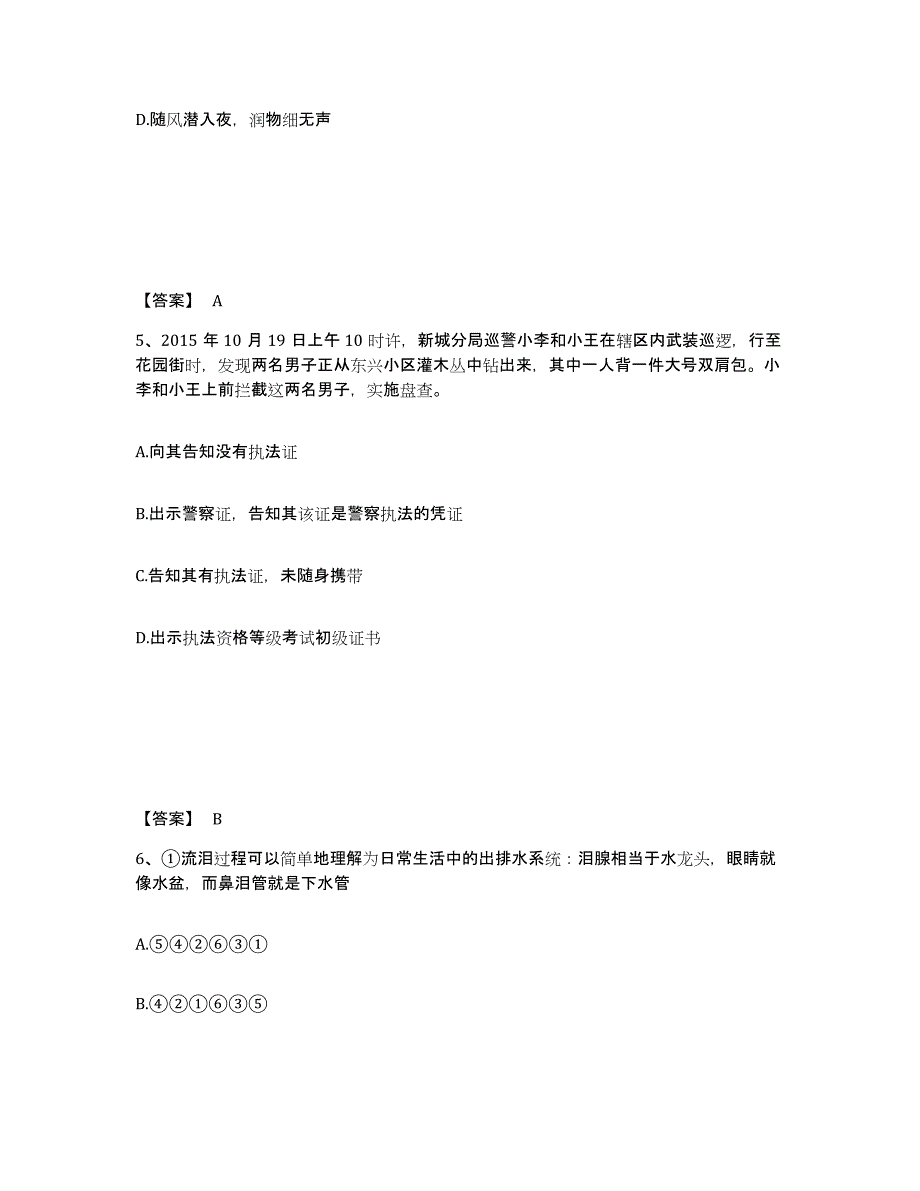 D.随风潜入夜，润物细无声

【答案】 A

5、2015 年 10 月 19 日上午 10 时许，新城分局巡警小李和小王在辖区内武装巡逻，行至花园街时，发现两名男子正从东兴小区灌木丛中钻出来，其中一人背一件大号双肩包。小李和小王上前拦截这两名男子，实施盘查。

A.向其告知没有执法证

B.出示警察证，告知其该证是警察执法的凭证

C.告知其有执法证，未随身携带

D.出示执法资格等级考试初级证书

【答案】 B

6、①流泪过程可以简单地理解为日常生活中的出排水系统：泪腺相当于水龙头，眼睛就像水盆，而鼻泪管就是下水管

A.⑤④②⑥③①

B.④②①⑥③⑤